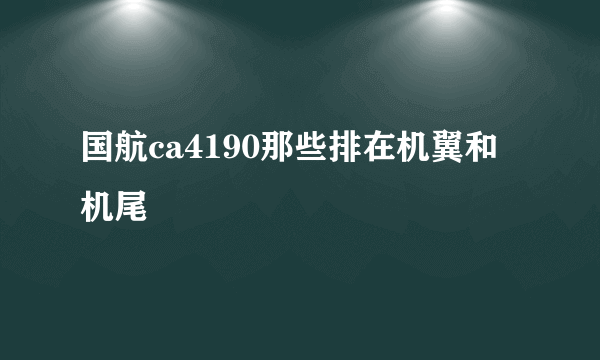 国航ca4190那些排在机翼和机尾